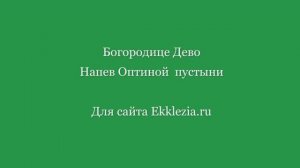 Богородице Дево
Напев Оптиной пустыни

Для сайта Ekklezia.ru